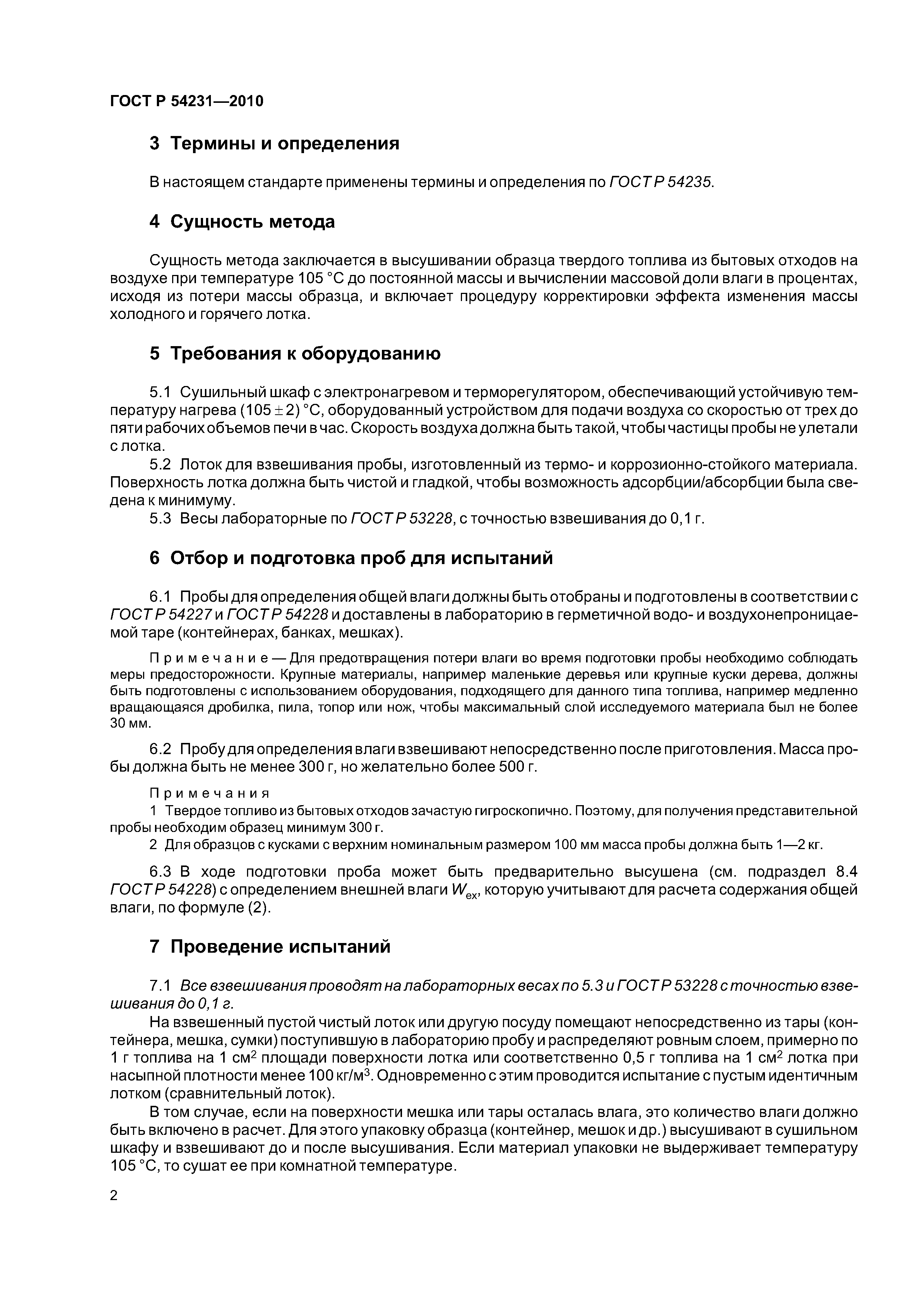 ГОСТ Р 54231—2010

3 Термины и определения

В настоящем стандарте применены термины и определения по ГОСТ Р 54235.

4 Сущность метода

Сущность метода заключается в высушивании образца твердого топлива из бытовых отходов на воздухе при температуре 105 °С до постоянной массы и вычислении массовой доли влаги в процентах, исходя из потери массы образца, и включает процедуру корректировки эффекта изменения массы холодного и горячего лотка.

5 Требования к оборудованию

5.1 Сушильный шкаф с электронагревом и терморегулятором, обеспечивающий устойчивую температуру нагрева $(105 \pm 2)$ °С, оборудованный устройством для подачи воздуха со скоростью от трех до пяти рабочих объемов печи в час. Скорость воздуха должна быть такой, чтобы частицы пробы не улетали с лотка.

5.2 Лоток для взвешивания пробы, изготовленный из термо- и коррозионно-стойкого материала. Поверхность лотка должна быть чистой и гладкой, чтобы возможность адсорбции/абсорбции была сведена к минимуму.

5.3 Весы лабораторные по ГОСТ Р 53228, с точностью взвешивания до 0,1 г.

6 Отбор и подготовка проб для испытаний

6.1 Пробы для определения общей влаги должны быть отобраны и подготовлены в соответствии с ГОСТ Р 54227 и ГОСТ Р 54228 и доставлены в лабораторию в герметичной водо- и воздухонепроницаемой таре (контейнерах, банках, мешках).

Примечание — Для предотвращения потери влаги во время подготовки пробы необходимо соблюдать меры предосторожности. Крупные материалы, например маленькие деревья или крупные куски дерева, должны быть подготовлены с использованием оборудования, подходящего для данного типа топлива, например медленно вращающаяся дробилка, пила, топор или нож, чтобы максимальный слой исследуемого материала был не более 30 мм.

6.2 Пробу для определения влаги взвешивают непосредственно после приготовления. Масса пробы должна быть не менее 300 г, но желательно более 500 г.

Примечания
1 Твердое топливо из бытовых отходов зачастую гигроскопично. Поэтому, для получения представительной пробы необходим образец минимум 300 г.
2 Для образцов с кусками с верхним номинальным размером 100 мм масса пробы должна быть 1—2 кг.

6.3 В ходе подготовки проба может быть предварительно высушена (см. подраздел 8.4 ГОСТ Р 54228) с определением внешней влаги $W_{ex}$, которую учитывают для расчета содержания общей влаги, по формуле (2).

7 Проведение испытаний

7.1 Все взвешивания проводят на лабораторных весах по 5.3 и ГОСТ Р 53228 с точностью взвешивания до 0,1 г.

На взвешенный пустой чистый лоток или другую посуду помещают непосредственно из тары (контейнера, мешка, сумки) поступившую в лабораторию пробу и распределяют ровным слоем, примерно по 1 г топлива на 1 см$^2$ площади поверхности лотка или соответственно 0,5 г топлива на 1 см$^2$ лотка при насыпной плотности менее 100 кг/м$^3$. Одновременно с этим проводится испытание с пустым идентичным лотком (сравнительный лоток).

В том случае, если на поверхности мешка или тары осталась влага, это количество влаги должно быть включено в расчет. Для этого упаковку образца (контейнер, мешок и др.) высушивают в сушильном шкафу и взвешивают до и после высушивания. Если материал упаковки не выдерживает температуру 105 °С, то сушат ее при комнатной температуре.

2